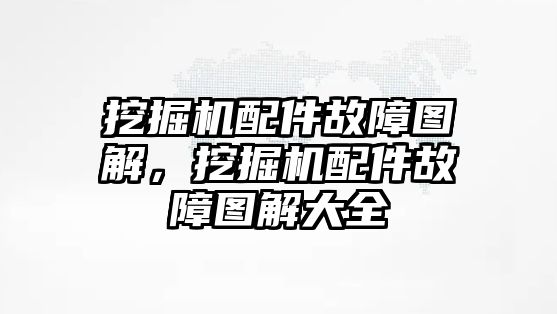 挖掘机配件故障图解，挖掘机配件故障图解大全